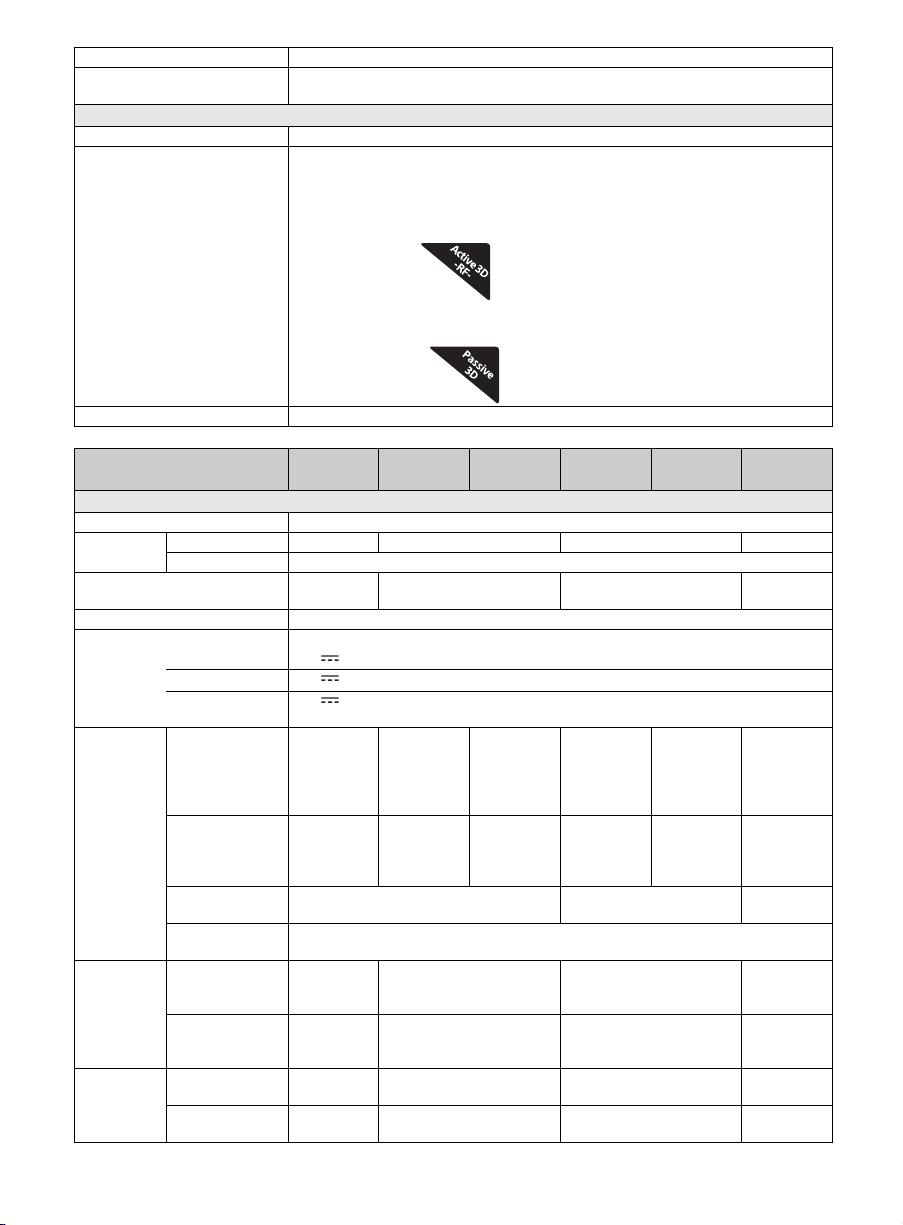 Active 3D -RF-

Passive 3D